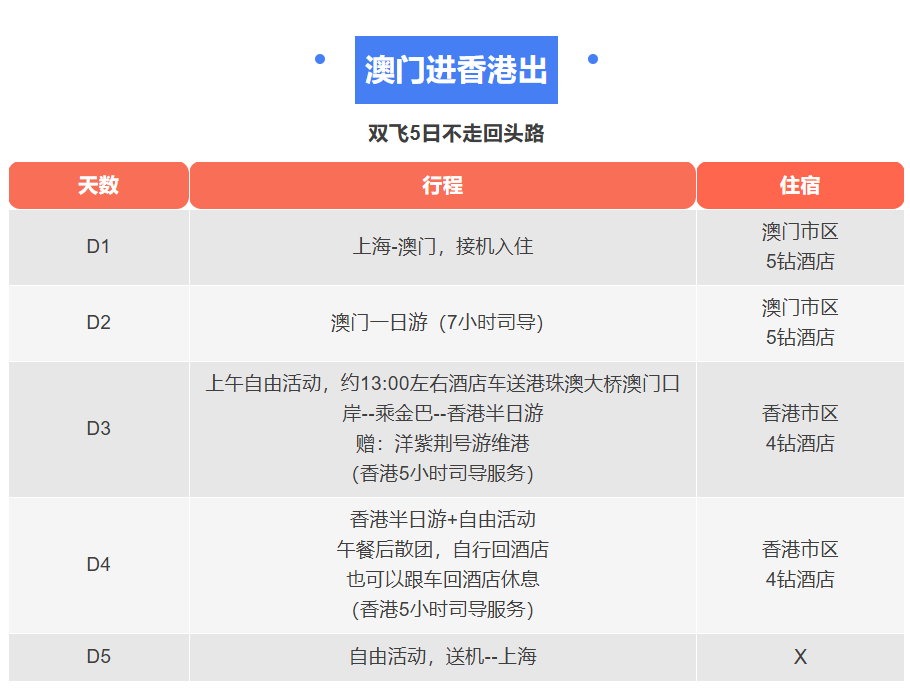 澳门进香港出

双飞5日不走回头路

| 天数 | 行程 | 住宿 |
|---|---|---|
| D1 | 上海-澳门，接机入住 | 澳门市区 5钻酒店 |
| D2 | 澳门一日游（7小时司导） | 澳门市区 5钻酒店 |
| D3 | 上午自由活动，约13:00左右酒店车送港珠澳大桥澳门口岸--乘金巴--香港半日游 赠：洋紫荆号游维港 (香港5小时司导服务) | 香港市区 4钻酒店 |
| D4 | 香港半日游+自由活动 午餐后散团，自行回酒店 也可以跟车回酒店休息 (香港5小时司导服务) | 香港市区 4钻酒店 |
| D5 | 自由活动，送机--上海 | X |